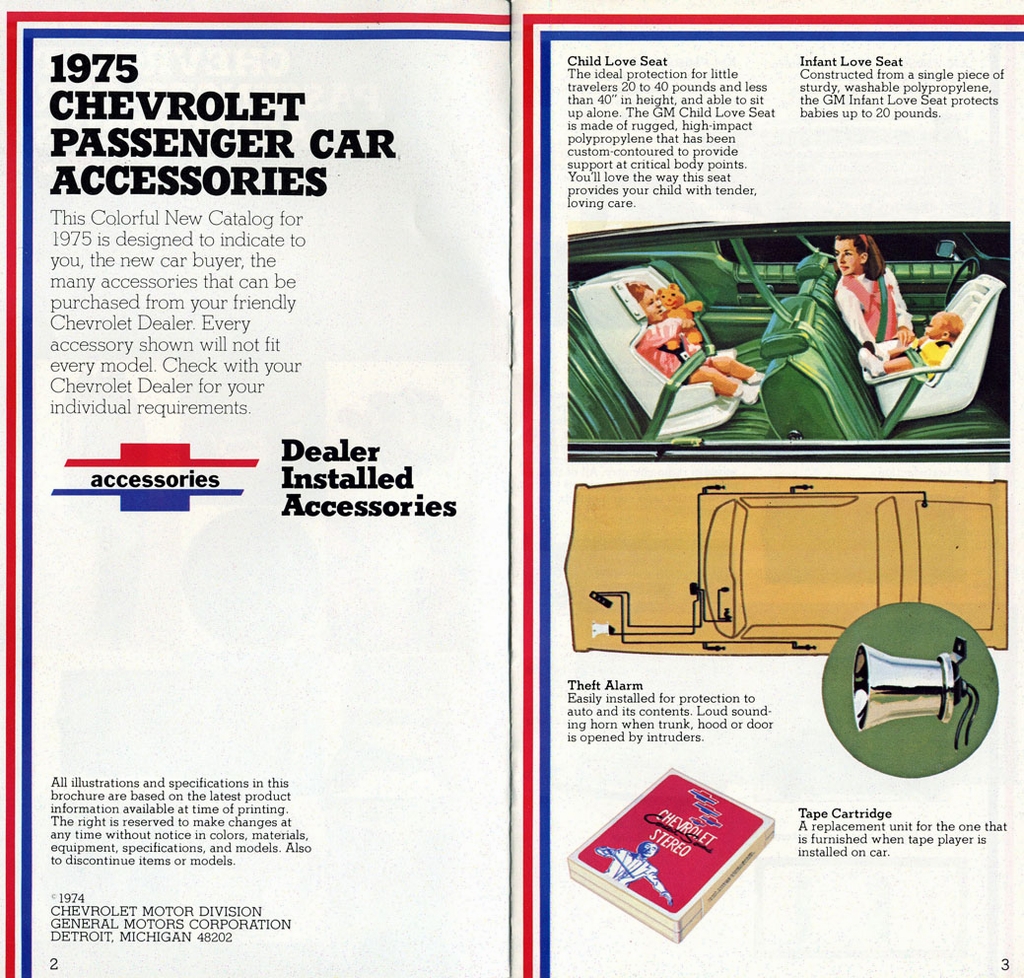 1975
CHEVROLET
PASSENGER CAR
ACCESSORIES

This Colorful New Catalog for 1975 is designed to indicate to you, the new car buyer, the many accessories that can be purchased from your friendly Chevrolet Dealer. Every accessory shown will not fit every model. Check with your Chevrolet Dealer for your individual requirements.

accessories

Dealer
Installed
Accessories

All illustrations and specifications in this brochure are based on the latest product information available at time of printing. The right is reserved to make changes at any time without notice in colors, materials, equipment, specifications, and models. Also to discontinue items or models.

©1974
CHEVROLET MOTOR DIVISION
GENERAL MOTORS CORPORATION
DETROIT, MICHIGAN 48202

2

Child Love Seat
The ideal protection for little travelers 20 to 40 pounds and less than 40" in height, and able to sit up alone. The GM Child Love Seat is made of rugged, high-impact polypropylene that has been custom-contoured to provide support at critical body points. You'll love the way this seat provides your child with tender, loving care.

Infant Love Seat
Constructed from a single piece of sturdy, washable polypropylene, the GM Infant Love Seat protects babies up to 20 pounds.

Theft Alarm
Easily installed for protection to auto and its contents. Loud sounding horn when trunk, hood or door is opened by intruders.

CHEVROLET
STEREO

Tape Cartridge
A replacement unit for the one that is furnished when tape player is installed on car.

3